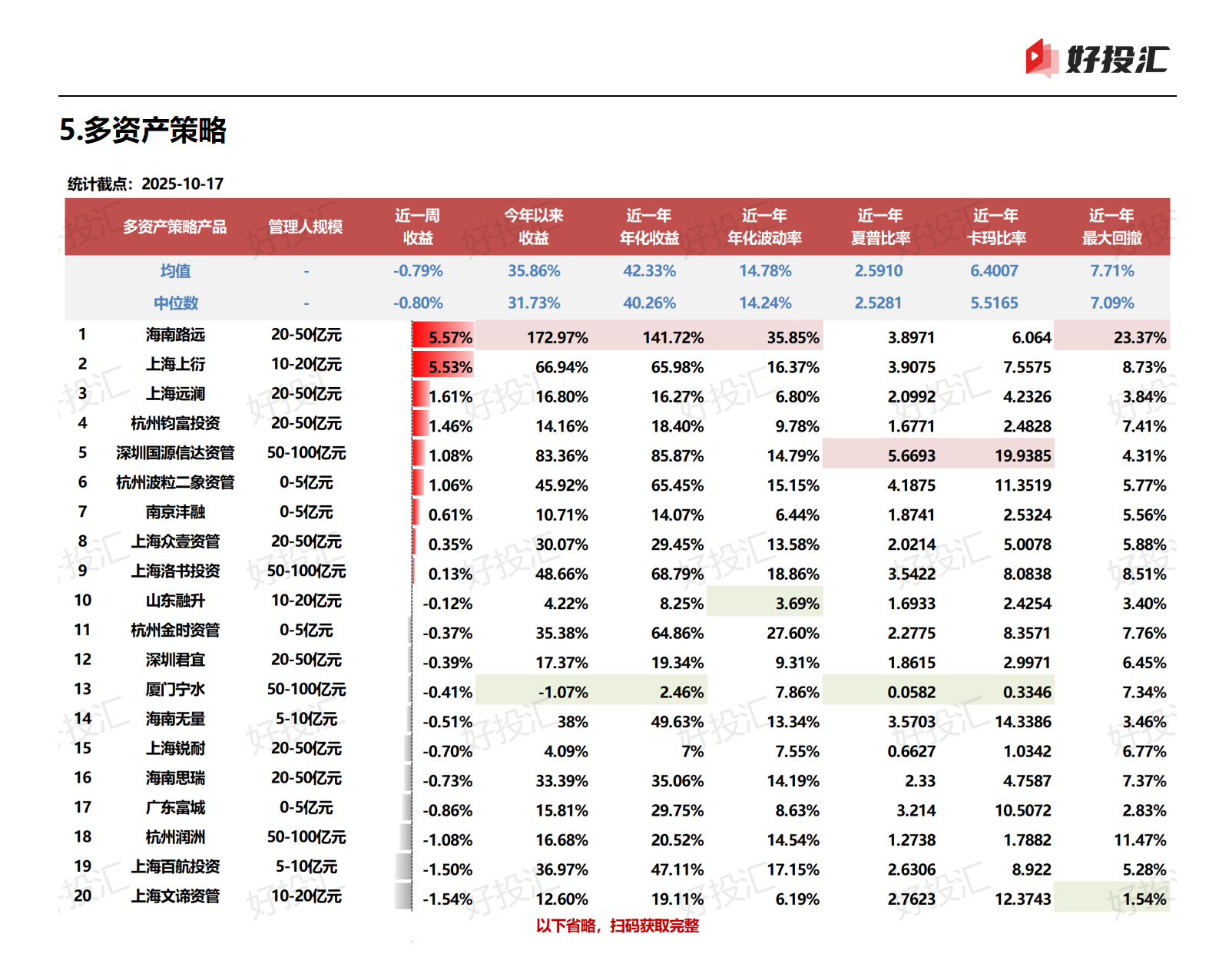 好投汇

5.多资产策略

统计截点：2025-10-17

| | 多资产策略产品 | 管理人规模 | 近一周收益 | 今年以来收益 | 近一年年化收益 | 近一年年化波动率 | 近一年夏普比率 | 近一年卡玛比率 | 近一年最大回撤 |
|---|---|---|---|---|---|---|---|---|---|
| | 均值 | - | -0.79% | 35.86% | 42.33% | 14.78% | 2.5910 | 6.4007 | 7.71% |
| | 中位数 | - | -0.80% | 31.73% | 40.26% | 14.24% | 2.5281 | 5.5165 | 7.09% |
| 1 | 海南路远 | 20-50亿元 | 5.57% | 172.97% | 141.72% | 35.85% | 3.8971 | 6.064 | 23.37% |
| 2 | 上海上衍 | 10-20亿元 | 5.53% | 66.94% | 65.98% | 16.37% | 3.9075 | 7.5575 | 8.73% |
| 3 | 上海远澜 | 20-50亿元 | 1.61% | 16.80% | 16.27% | 6.80% | 2.0992 | 4.2326 | 3.84% |
| 4 | 杭州钧富投资 | 20-50亿元 | 1.46% | 14.16% | 18.40% | 9.78% | 1.6771 | 2.4828 | 7.41% |
| 5 | 深圳国源信达资管 | 50-100亿元 | 1.08% | 83.36% | 85.87% | 14.79% | 5.6693 | 19.9385 | 4.31% |
| 6 | 杭州波粒二象资管 | 0-5亿元 | 1.06% | 45.92% | 65.45% | 15.15% | 4.1875 | 11.3519 | 5.77% |
| 7 | 南京沣融 | 0-5亿元 | 0.61% | 10.71% | 14.07% | 6.44% | 1.8741 | 2.5324 | 5.56% |
| 8 | 上海众壹资管 | 20-50亿元 | 0.35% | 30.07% | 29.45% | 13.58% | 2.0214 | 5.0078 | 5.88% |
| 9 | 上海洛书投资 | 50-100亿元 | 0.13% | 48.66% | 68.79% | 18.86% | 3.5422 | 8.0838 | 8.51% |
| 10 | 山东融升 | 10-20亿元 | -0.12% | 4.22% | 8.25% | 3.69% | 1.6933 | 2.4254 | 3.40% |
| 11 | 杭州金时资管 | 0-5亿元 | -0.37% | 35.38% | 64.86% | 27.60% | 2.2775 | 8.3571 | 7.76% |
| 12 | 深圳君宜 | 20-50亿元 | -0.39% | 17.37% | 19.34% | 9.31% | 1.8615 | 2.9971 | 6.45% |
| 13 | 厦门宁水 | 50-100亿元 | -0.41% | -1.07% | 2.46% | 7.86% | 0.0582 | 0.3346 | 7.34% |
| 14 | 海南无量 | 5-10亿元 | -0.51% | 38% | 49.63% | 13.34% | 3.5703 | 14.3386 | 3.46% |
| 15 | 上海锐耐 | 20-50亿元 | -0.70% | 4.09% | 7% | 7.55% | 0.6627 | 1.0342 | 6.77% |
| 16 | 海南思瑞 | 20-50亿元 | -0.73% | 33.39% | 35.06% | 14.19% | 2.33 | 4.7587 | 7.37% |
| 17 | 广东富城 | 0-5亿元 | -0.86% | 15.81% | 29.75% | 8.63% | 3.214 | 10.5072 | 2.83% |
| 18 | 杭州润洲 | 50-100亿元 | -1.08% | 16.68% | 20.52% | 14.54% | 1.2738 | 1.7882 | 11.47% |
| 19 | 上海百航投资 | 5-10亿元 | -1.50% | 36.97% | 47.11% | 17.15% | 2.6306 | 8.922 | 5.28% |
| 20 | 上海文谛资管 | 10-20亿元 | -1.54% | 12.60% | 19.11% | 6.19% | 2.7623 | 12.3743 | 1.54% |

以下省略，扫码获取完整